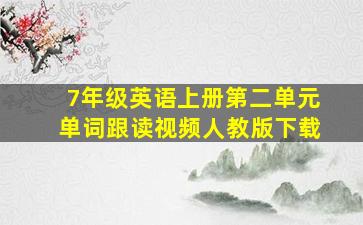 7年级英语上册第二单元
单词跟读视频人教版下载